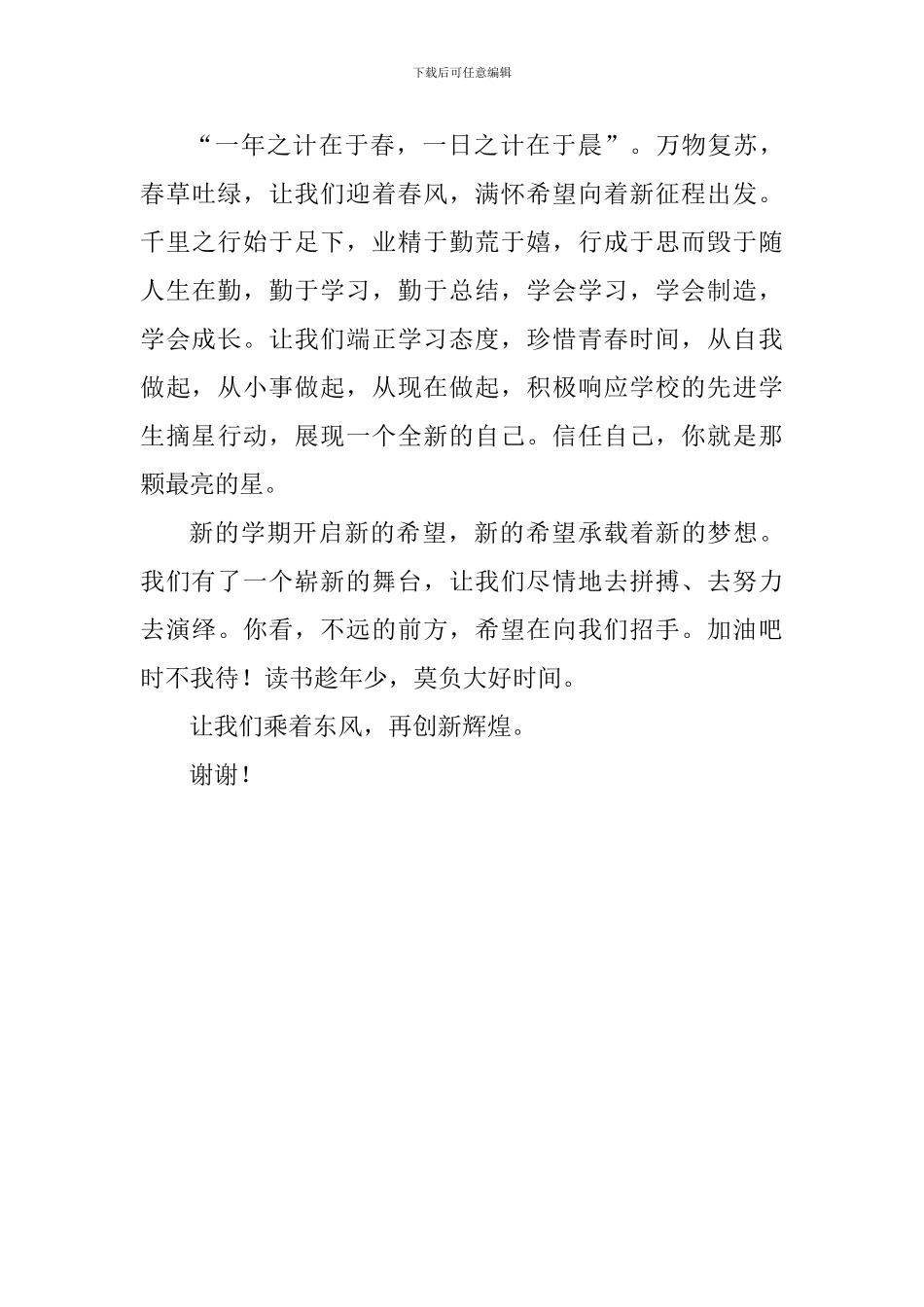 下载后可任意编辑

“一年之计在于春，一日之计在于晨”。万物复苏，春草吐绿，让我们迎着春风，满怀希望向着新征程出发。千里之行始于足下，业精于勤荒于嬉，行成于思而毁于随人生在勤，勤于学习，勤于总结，学会学习，学会制造，学会成长。让我们端正学习态度，珍惜青春时间，从自我做起，从小事做起，从现在做起，积极响应学校的先进学生摘星行动，展现一个全新的自己。信任自己，你就是那颗最亮的星。

新的学期开启新的希望，新的希望承载着新的梦想。我们有了一个崭新的舞台，让我们尽情地去拼搏、去努力去演绎。你看，不远的前方，希望在向我们招手。加油吧时不我待！读书趁年少，莫负大好时间。

让我们乘着东风，再创新辉煌。

谢谢！